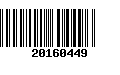 20160449